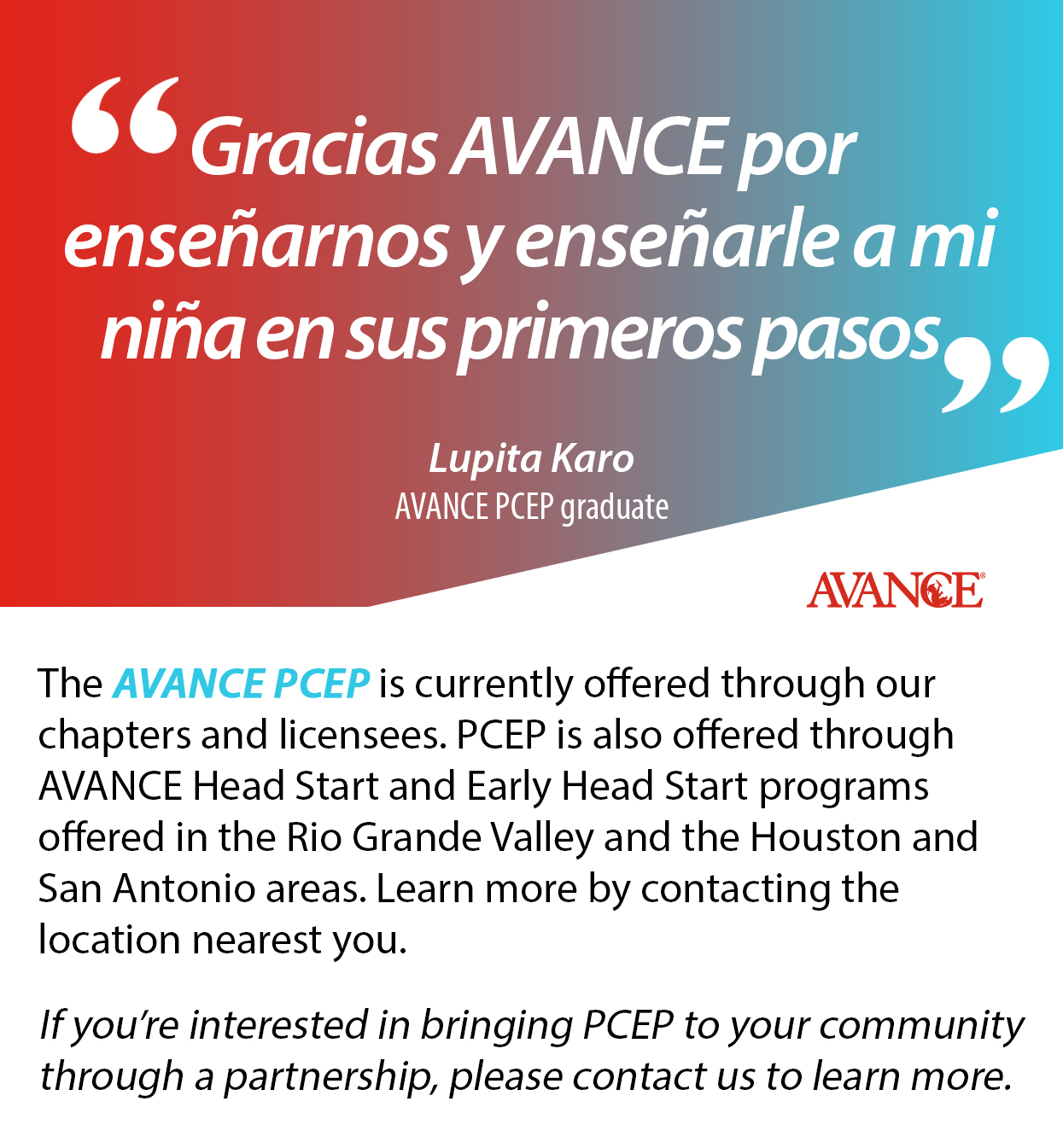 “Gracias AVANCE por enseñarnos y enseñarle a mi niña en sus primeros pasos”

Lupita Karo
AVANCE PCEP graduate

AVANCE®

The AVANCE PCEP is currently offered through our chapters and licensees. PCEP is also offered through AVANCE Head Start and Early Head Start programs offered in the Rio Grande Valley and the Houston and San Antonio areas. Learn more by contacting the location nearest you.

If you’re interested in bringing PCEP to your community through a partnership, please contact us to learn more.